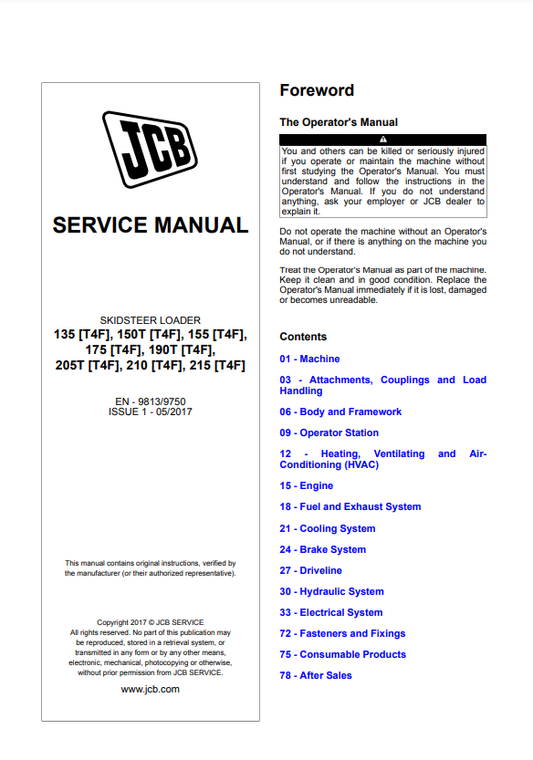 JCB

SERVICE MANUAL

SKIDSTEER LOADER
135 [T4F], 150T [T4F], 155 [T4F], 175 [T4F], 190T [T4F], 205T [T4F], 210 [T4F], 215 [T4F]

EN - 9813/9750
ISSUE 1 - 05/2017

This manual contains original instructions, verified by the manufacturer (or their authorized representative).

Copyright 2017 © JCB SERVICE
All rights reserved. No part of this publication may be reproduced, stored in a retrieval system, or transmitted in any form or by any other means, electronic, mechanical, photocopying or otherwise, without prior permission from JCB SERVICE.

www.jcb.com

Foreword

The Operator's Manual

You and others can be killed or seriously injured if you operate or maintain the machine without first studying the Operator's Manual. You must understand and follow the instructions in the Operator's Manual. If you do not understand anything, ask your employer or JCB dealer to explain it.

Do not operate the machine without an Operator's Manual, or if there is anything on the machine you do not understand.

Treat the Operator's Manual as part of the machine. Keep it clean and in good condition. Replace the Operator's Manual immediately if it is lost, damaged or becomes unreadable.

Contents

01 - Machine

03 - Attachments, Couplings and Load Handling

06 - Body and Framework

09 - Operator Station

12 - Heating, Ventilating and Air-Conditioning (HVAC)

15 - Engine

18 - Fuel and Exhaust System

21 - Cooling System

24 - Brake System

27 - Driveline

30 - Hydraulic System

33 - Electrical System

72 - Fasteners and Fixings

75 - Consumable Products

78 - After Sales